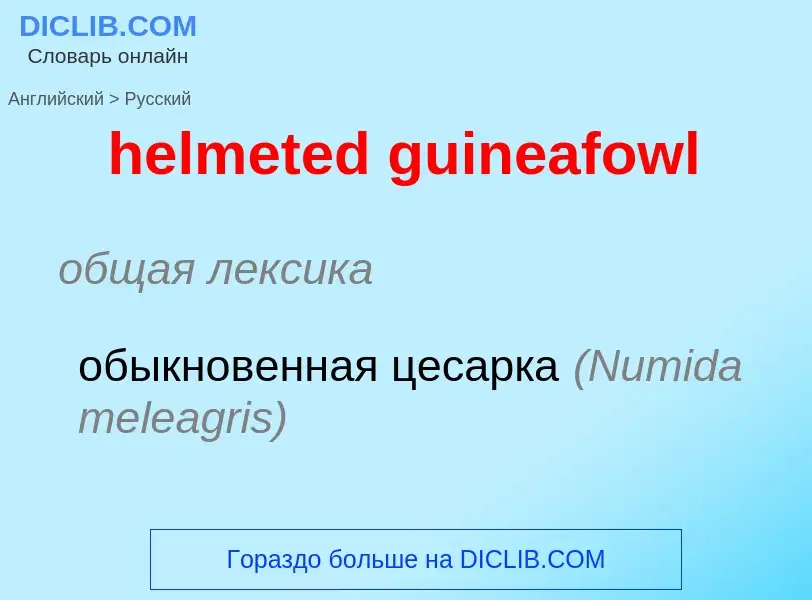 DICLIB.COM
Словарь онлайн

Английский > Русский

helmeted guineafowl

общая лексика

обыкновенная цесарка (Numida meleagris)

Гораздо больше на DICLIB.COM